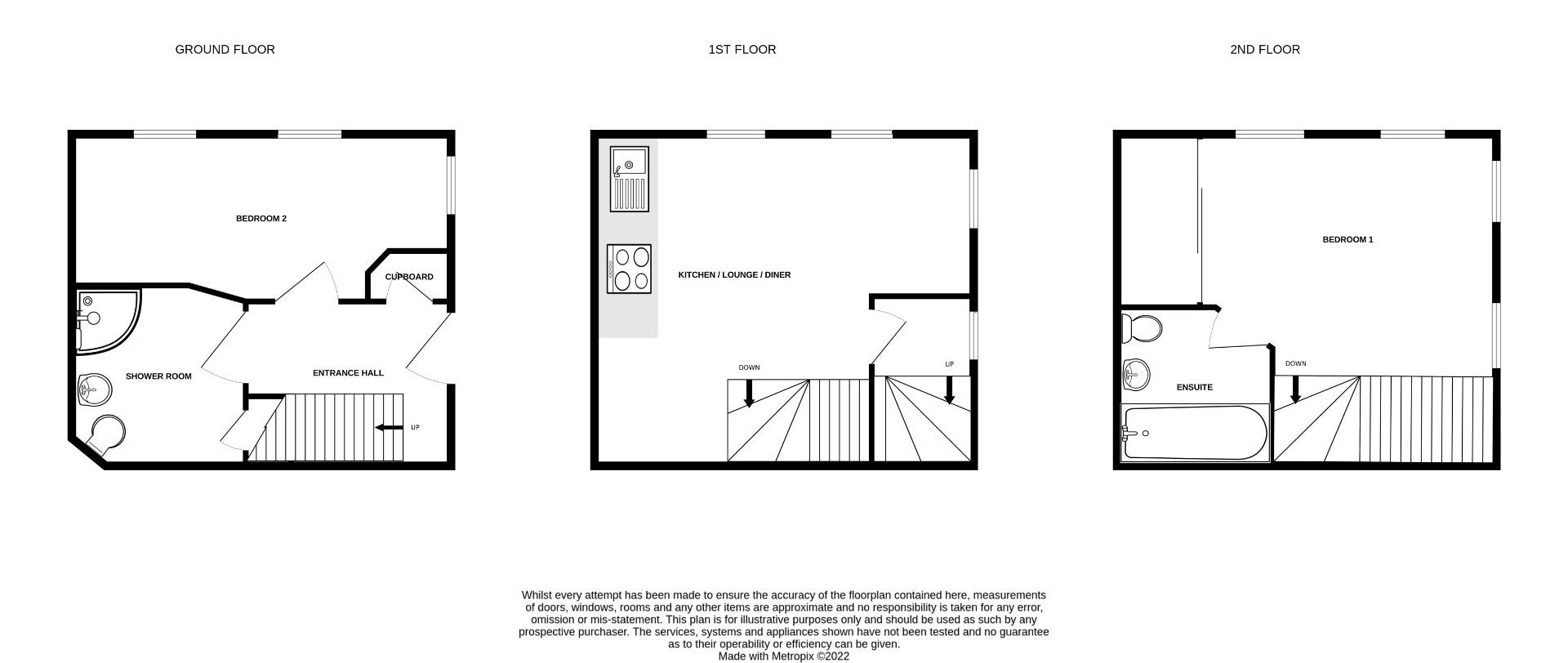 GROUND FLOOR

BEDROOM 2

CUPBOARD

SHOWER ROOM

ENTRANCE HALL

UP

1ST FLOOR

KITCHEN / LOUNGE / DINER

DOWN

UP

2ND FLOOR

BEDROOM 1

ENSUITE

DOWN

Whilst every attempt has been made to ensure the accuracy of the floorplan contained here, measurements of doors, windows, rooms and any other items are approximate and no responsibility is taken for any error, omission or mis-statement. This plan is for illustrative purposes only and should be used as such by any prospective purchaser. The services, systems and appliances shown have not been tested and no guarantee as to their operability or efficiency can be given.
Made with Metropix ©2022